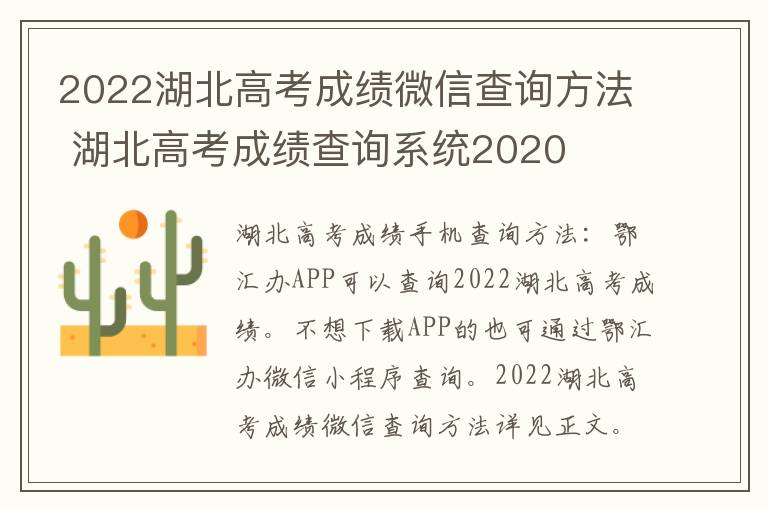 2022湖北高考成绩微信查询方法 湖北高考成绩查询系统2020

湖北高考成绩手机查询方法：鄂汇办APP可以查询2022湖北高考成绩。不想下载APP的也可通过鄂汇办微信小程序查询。2022湖北高考成绩微信查询方法详见正文。